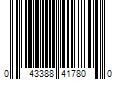 0 43388 41780 0